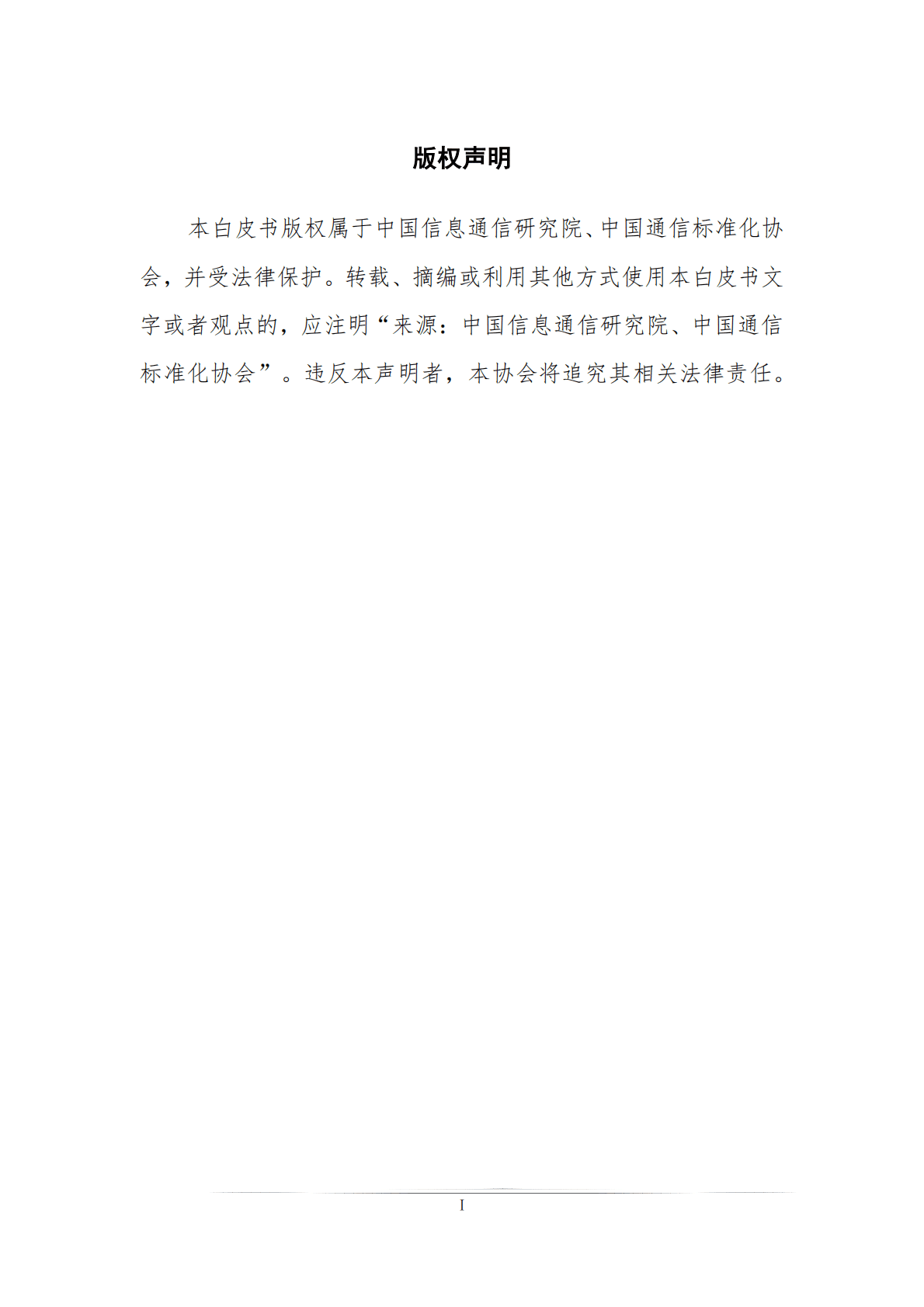 版权声明

本白皮书版权属于中国信息通信研究院、中国通信标准化协会，并受法律保护。转载、摘编或利用其他方式使用本白皮书文字或者观点的，应注明“来源：中国信息通信研究院、中国通信标准化协会”。违反本声明者，本协会将追究其相关法律责任。

I